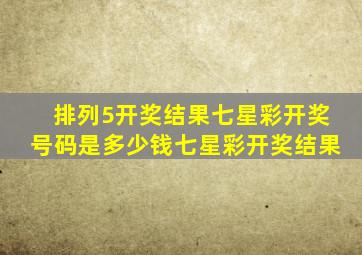 排列5开奖结果七星彩开奖号码是多少钱七星彩开奖结果